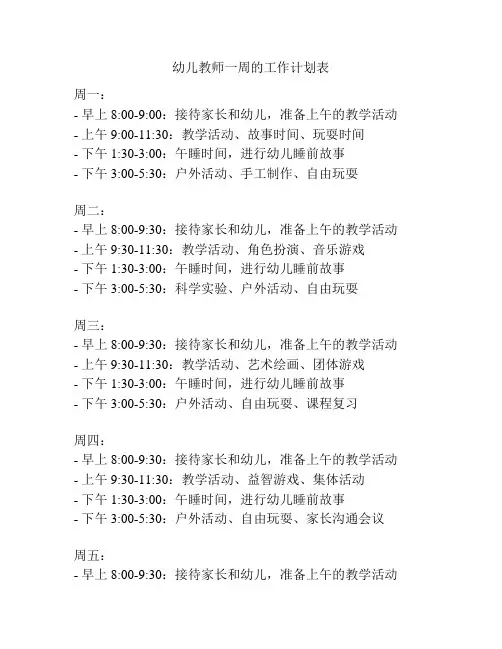 幼儿教师一周的工作计划表

周一：
- 早上 8:00-9:00：接待家长和幼儿，准备上午的教学活动
- 上午 9:00-11:30：教学活动、故事时间、玩耍时间
- 下午 1:30-3:00：午睡时间，进行幼儿睡前故事
- 下午 3:00-5:30：户外活动、手工制作、自由玩耍

周二：
- 早上 8:00-9:30：接待家长和幼儿，准备上午的教学活动
- 上午 9:30-11:30：教学活动、角色扮演、音乐游戏
- 下午 1:30-3:00：午睡时间，进行幼儿睡前故事
- 下午 3:00-5:30：科学实验、户外活动、自由玩耍

周三：
- 早上 8:00-9:30：接待家长和幼儿，准备上午的教学活动
- 上午 9:30-11:30：教学活动、艺术绘画、团体游戏
- 下午 1:30-3:00：午睡时间，进行幼儿睡前故事
- 下午 3:00-5:30：户外活动、自由玩耍、课程复习

周四：
- 早上 8:00-9:30：接待家长和幼儿，准备上午的教学活动
- 上午 9:30-11:30：教学活动、益智游戏、集体活动
- 下午 1:30-3:00：午睡时间，进行幼儿睡前故事
- 下午 3:00-5:30：户外活动、自由玩耍、家长沟通会议

周五：
- 早上 8:00-9:30：接待家长和幼儿，准备上午的教学活动